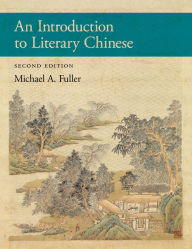 An Introduction to Literary Chinese

SECOND EDITION

Michael A. Fuller